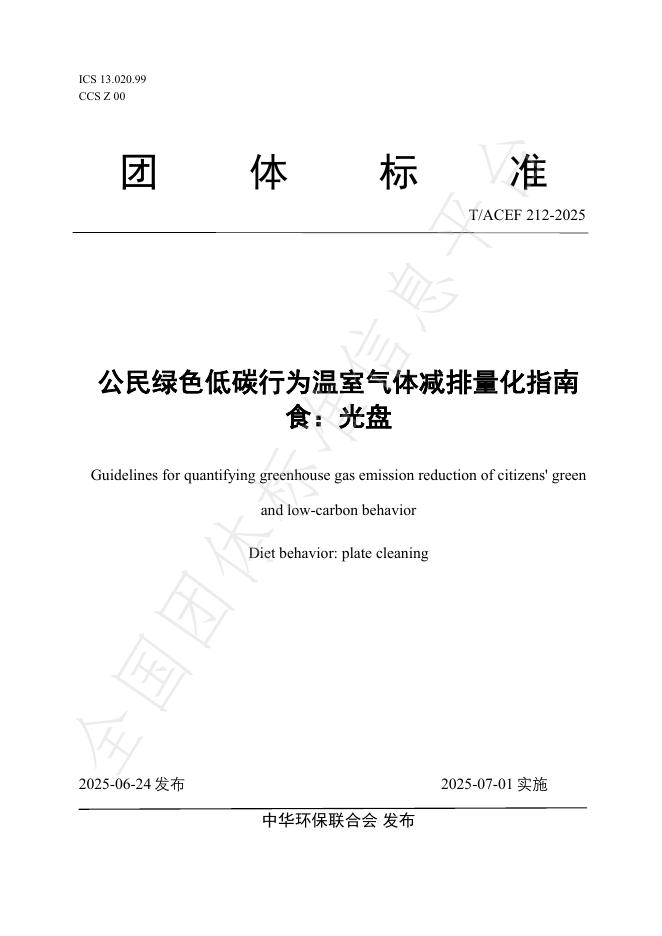 ICS 13.020.99
CCS Z 00

团 体 标 准

T/ACEF 212-2025

公民绿色低碳行为温室气体减排量化指南
食：光盘

Guidelines for quantifying greenhouse gas emission reduction of citizens' green and low-carbon behavior

Diet behavior: plate cleaning

全国团体标准信息平台

2025-06-24 发布 2025-07-01 实施

中华环保联合会 发布